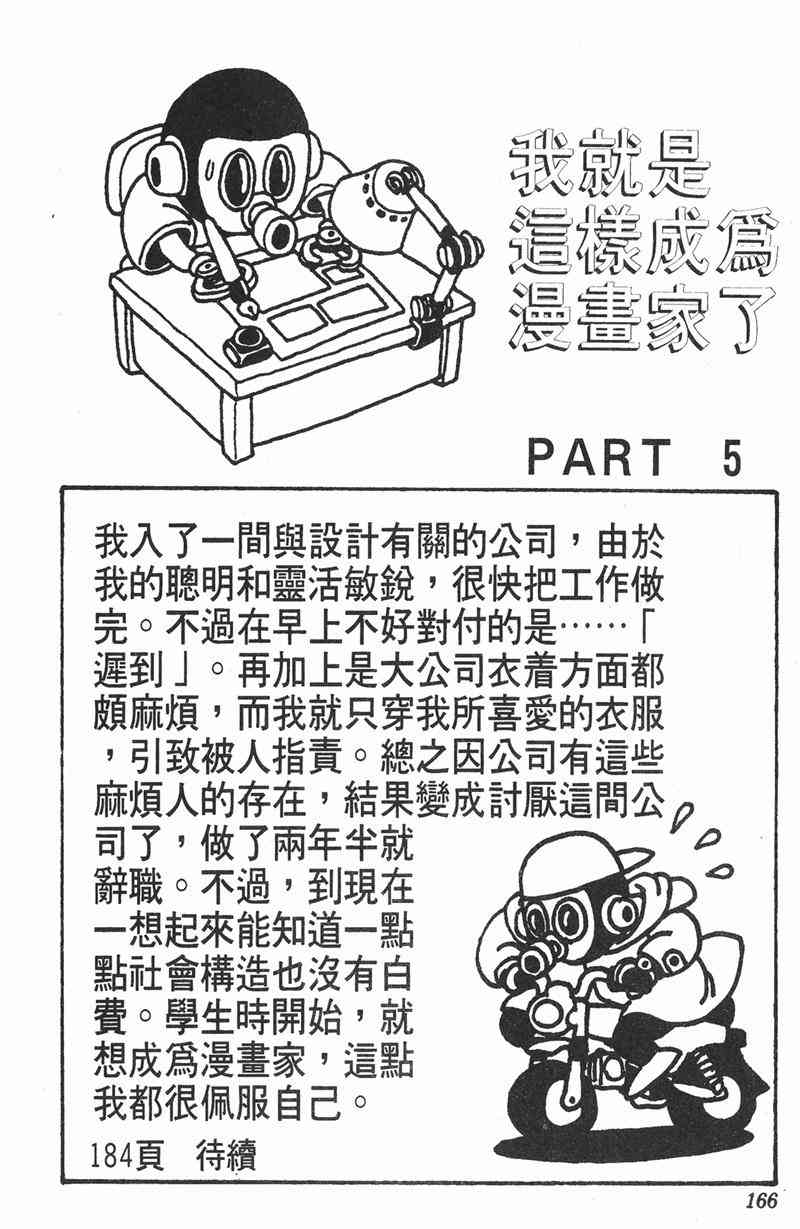 我就是
這樣成爲
漫畫家了

PART 5

我入了一間與設計有關的公司，由於我的聰明和靈活敏銳，很快把工作做完。不過在早上不好對付的是……「遲到」。再加上是大公司衣着方面都頗麻煩，而我就只穿我所喜愛的衣服，引致被人指責。總之因公司有這些麻煩人的存在，結果變成討厭這間公司了，做了兩年半就辭職。不過，到現在一想起來能知道一點點社會構造也沒有白費。學生時開始，就想成爲漫畫家，這點我都很佩服自己。

184頁 待續

166